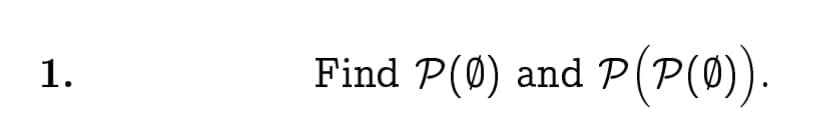 1.

Find $\mathcal{P}(\emptyset)$ and $\mathcal{P}\left(\mathcal{P}(\emptyset)\right)$.